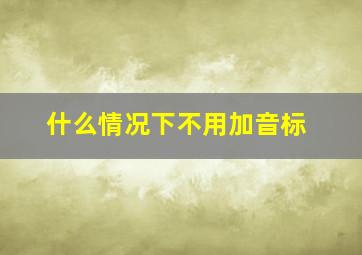 什么情况下不用加音标